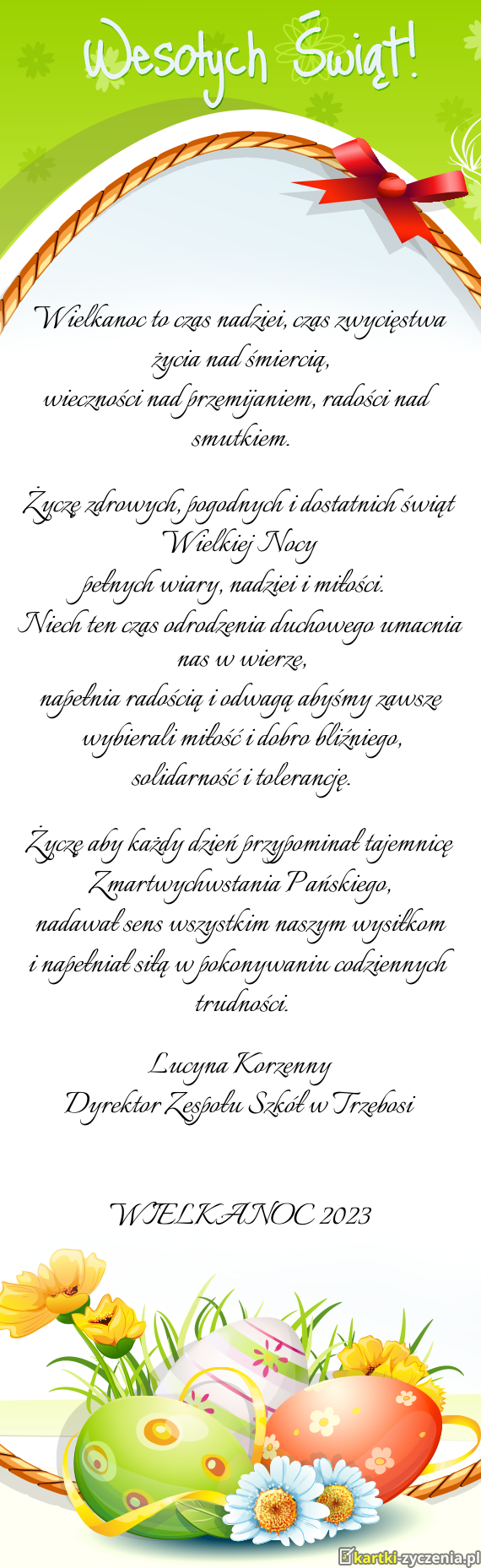 Wesołych Świąt!

Wielkanoc to czas nadziei, czas zwycięstwa życia nad śmiercią,
wieczności nad przemijaniem, radości nad smutkiem.

Życzę zdrowych, pogodnych i dostatnich świąt Wielkiej Nocy
pełnych wiary, nadziei i miłości.
Niech ten czas odrodzenia duchowego umacnia nas w wierze,
napełnia radością i odwagą abyśmy zawsze wybierali miłość i dobro bliźniego, solidarność i tolerancję.

Życzę aby każdy dzień przypominał tajemnicę Zmartwychwstania Pańskiego,
nadawał sens wszystkim naszym wysiłkom
i napełniał siłą w pokonywaniu codziennych trudności.

Lucyna Korzenny
Dyrektor Zespołu Szkół w Trzebosi

WIELKANOC 2023

kartki-zyczenia.pl